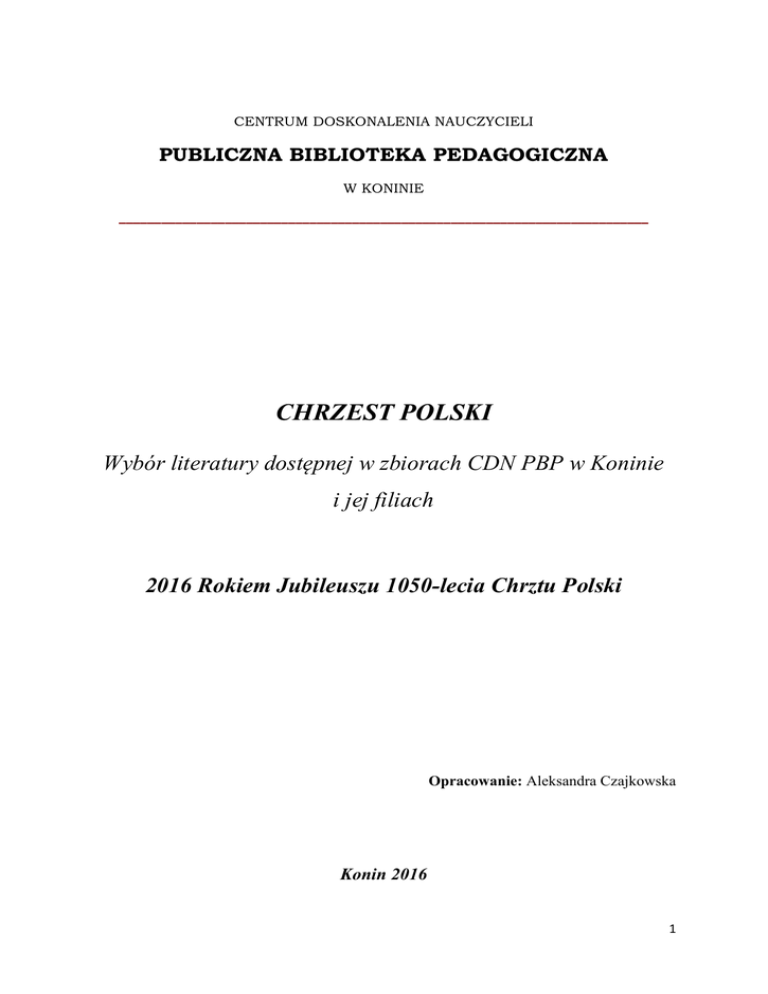 CENTRUM DOSKONALENIA NAUCZYCIELI

PUBLICZNA BIBLIOTEKA PEDAGOGICZNA

W KONINIE

CHRZEST POLSKI

Wybór literatury dostępnej w zbiorach CDN PBP w Koninie i jej filiach

2016 Rokiem Jubileuszu 1050-lecia Chrztu Polski

Opracowanie: Aleksandra Czajkowska

Konin 2016

1